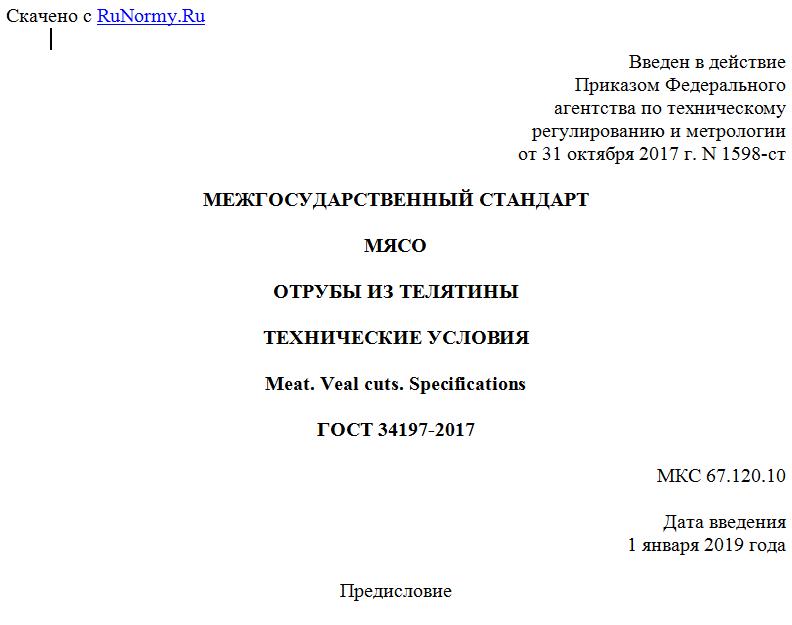 Скачено с RuNormy.Ru

Введен в действие
Приказом Федерального
агентства по техническому
регулированию и метрологии
от 31 октября 2017 г. N 1598-ст

МЕЖГОСУДАРСТВЕННЫЙ СТАНДАРТ

МЯСО

ОТРУБЫ ИЗ ТЕЛЯТИНЫ

ТЕХНИЧЕСКИЕ УСЛОВИЯ

Meat. Veal cuts. Specifications

ГОСТ 34197-2017

МКС 67.120.10

Дата введения
1 января 2019 года

Предисловие